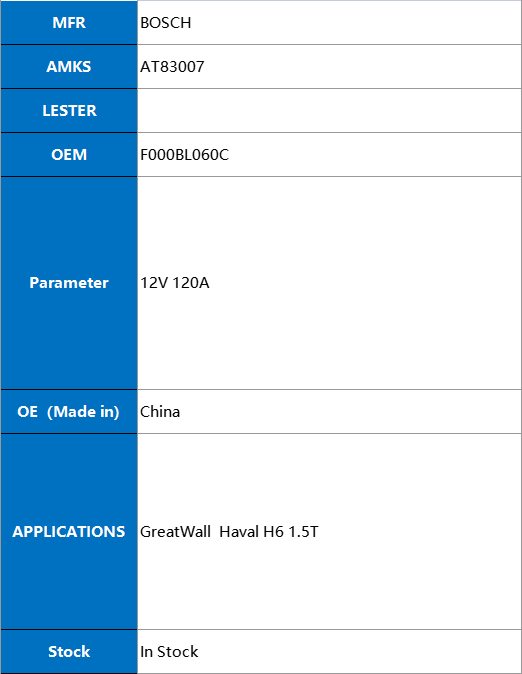 | MFR | BOSCH |
|---|---|
| AMKS | AT83007 |
| LESTER | |
| OEM | F000BL060C |
| Parameter | 12V 120A |
| OE (Made in) | China |
| APPLICATIONS | GreatWall Haval H6 1.5T |
| Stock | In Stock |